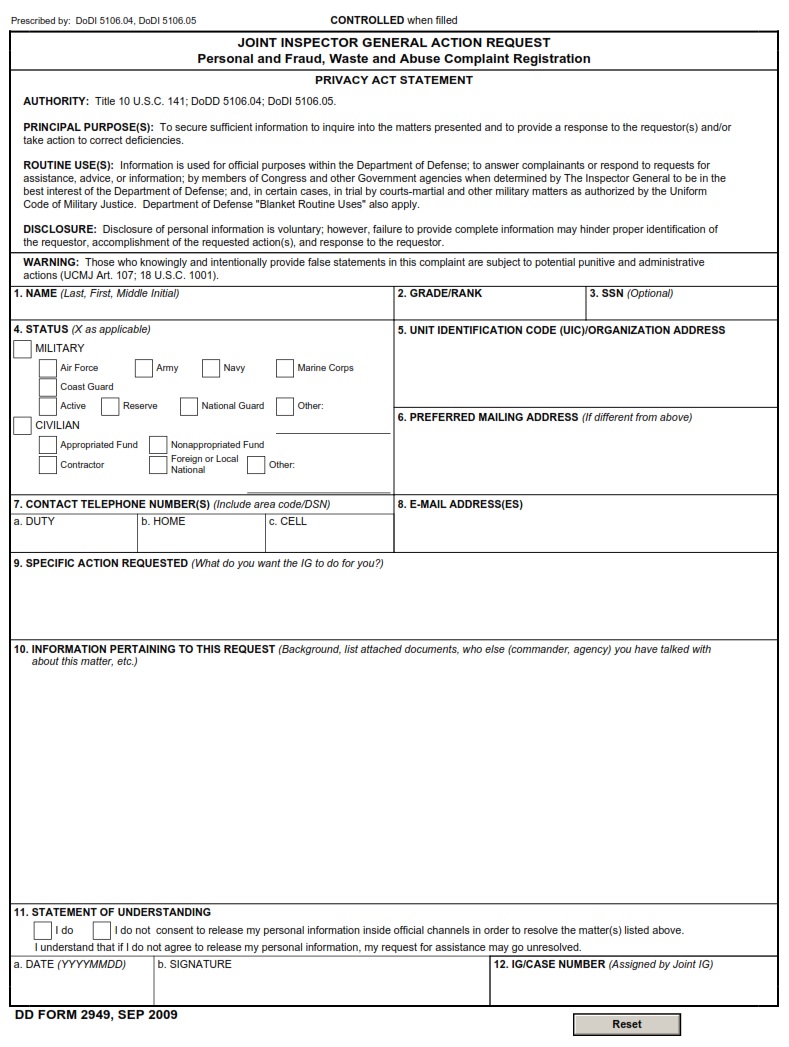 Prescribed by: DoDI 5106.04, DoDI 5106.05

CONTROLLED when filled

JOINT INSPECTOR GENERAL ACTION REQUEST
Personal and Fraud, Waste and Abuse Complaint Registration

PRIVACY ACT STATEMENT

AUTHORITY: Title 10 U.S.C. 141; DoDD 5106.04; DoDI 5106.05.

PRINCIPAL PURPOSE(S): To secure sufficient information to inquire into the matters presented and to provide a response to the requestor(s) and/or take action to correct deficiencies.

ROUTINE USE(S): Information is used for official purposes within the Department of Defense; to answer complainants or respond to requests for assistance, advice, or information; by members of Congress and other Government agencies when determined by The Inspector General to be in the best interest of the Department of Defense; and, in certain cases, in trial by courts-martial and other military matters as authorized by the Uniform Code of Military Justice. Department of Defense "Blanket Routine Uses" also apply.

DISCLOSURE: Disclosure of personal information is voluntary; however, failure to provide complete information may hinder proper identification of the requestor, accomplishment of the requested action(s), and response to the requestor.

WARNING: Those who knowingly and intentionally provide false statements in this complaint are subject to potential punitive and administrative actions (UCMJ Art. 107; 18 U.S.C. 1001).

1. NAME (Last, First, Middle Initial)

2. GRADE/RANK

3. SSN (Optional)

4. STATUS (X as applicable)

MILITARY

Air Force
Army
Navy
Marine Corps
Coast Guard
Active
Reserve
National Guard
Other:

CIVILIAN

Appropriated Fund
Nonappropriated Fund
Contractor
Foreign or Local National
Other:

5. UNIT IDENTIFICATION CODE (UIC)/ORGANIZATION ADDRESS

6. PREFERRED MAILING ADDRESS (If different from above)

7. CONTACT TELEPHONE NUMBER(S) (Include area code/DSN)

a. DUTY
b. HOME
c. CELL

8. E-MAIL ADDRESS(ES)

9. SPECIFIC ACTION REQUESTED (What do you want the IG to do for you?)

10. INFORMATION PERTAINING TO THIS REQUEST (Background, list attached documents, who else (commander, agency) you have talked with about this matter, etc.)

11. STATEMENT OF UNDERSTANDING

I do   I do not consent to release my personal information inside official channels in order to resolve the matter(s) listed above.
I understand that if I do not agree to release my personal information, my request for assistance may go unresolved.

a. DATE (YYYYMMDD)
b. SIGNATURE
12. IG/CASE NUMBER (Assigned by Joint IG)

DD FORM 2949, SEP 2009

Reset